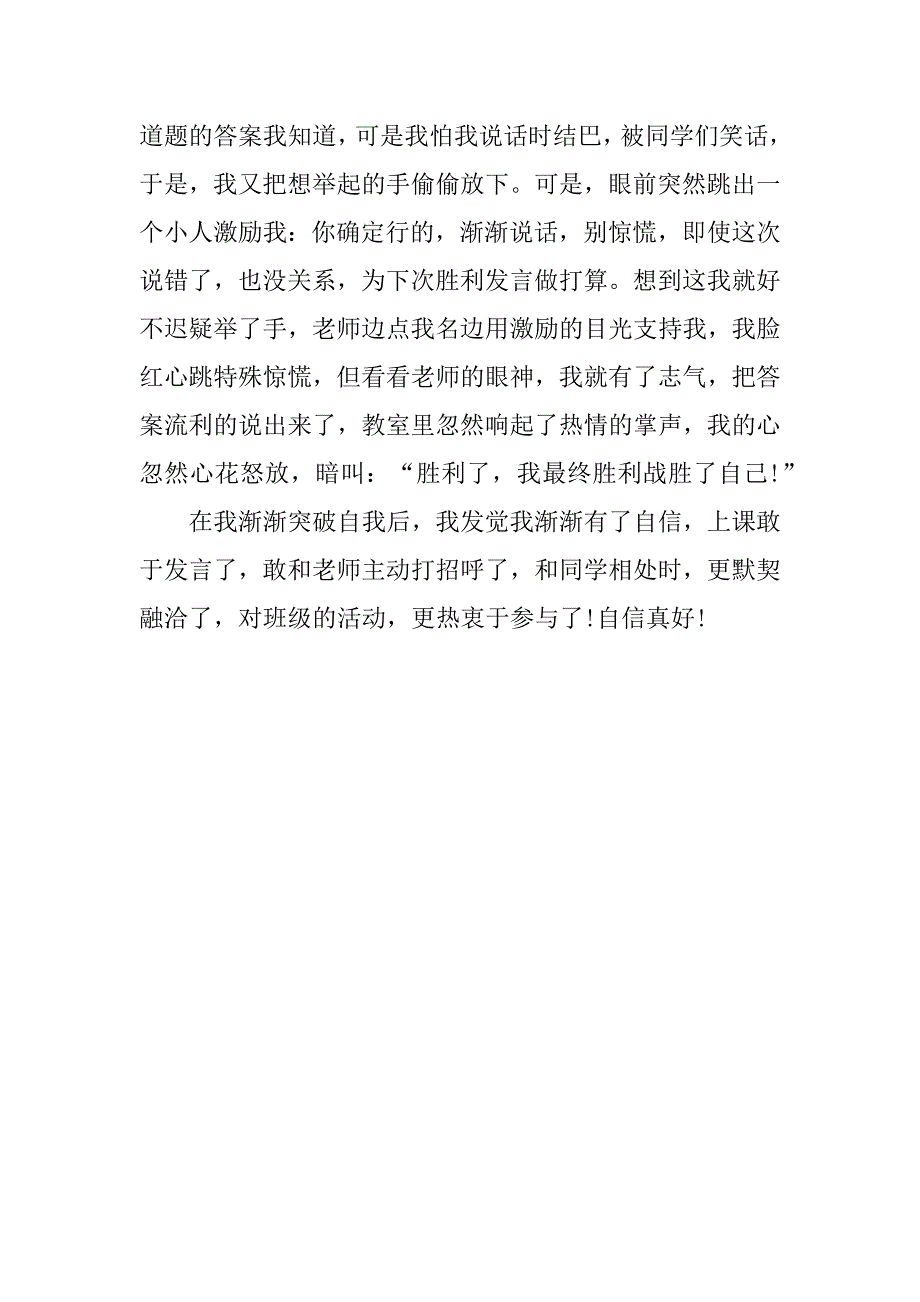 道题的答案我知道，可是我怕我说话时结巴，被同学们笑话，于是，我又把想举起的手偷偷放下。可是，眼前突然跳出一个小人激励我：你确定行的，渐渐说话，别惊慌，即使这次说错了，也没关系，为下次胜利发言做打算。想到这我就好不迟疑举了手，老师边点我名边用激励的目光支持我，我脸红心跳特殊惊慌，但看看老师的眼神，我就有了志气，把答案流利的说出来了，教室里忽然响起了热情的掌声，我的心忽然心花怒放，暗叫：“胜利了，我最终胜利战胜了自己!”

在我渐渐突破自我后，我发觉我渐渐有了自信，上课敢于发言了，敢和老师主动打招呼了，和同学相处时，更默契融洽了，对班级的活动，更热衷于参与了!自信真好!